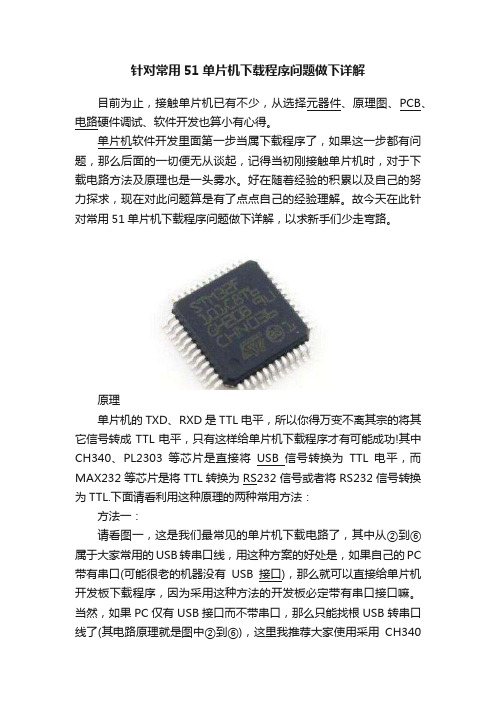 针对常用51单片机下载程序问题做下详解

目前为止，接触单片机已有不少，从选择元器件、原理图、PCB、电路硬件调试、软件开发也算小有心得。

单片机软件开发里面第一步当属下载程序了，如果这一步都有问题，那么后面的一切便无从谈起，记得当初刚接触单片机时，对于下载电路方法及原理也是一头雾水。好在随着经验的积累以及自己的努力探求，现在对此问题算是有了点点自己的经验理解。故今天在此针对常用51单片机下载程序问题做下详解，以求新手们少走弯路。

原理

单片机的TXD、RXD是TTL电平，所以你得万变不离其宗的将其它信号转成TTL电平，只有这样给单片机下载程序才有可能成功!其中CH340、PL2303等芯片是直接将USB信号转换为TTL电平，而MAX232等芯片是将TTL转换为RS232信号或者将RS232信号转换为TTL.下面请看利用这种原理的两种常用方法：

方法一：

请看图一，这是我们最常见的单片机下载电路了，其中从②到⑥属于大家常用的USB转串口线，用这种方案的好处是，如果自己的PC带有串口(可能很老的机器没有USB接口)，那么就可以直接给单片机开发板下载程序，因为采用这种方法的开发板必定带有串口接口嘛。当然，如果PC仅有USB接口而不带串口，那么只能找根USB转串口线了(其电路原理就是图中②到⑥)，这里我推荐大家使用采用CH340